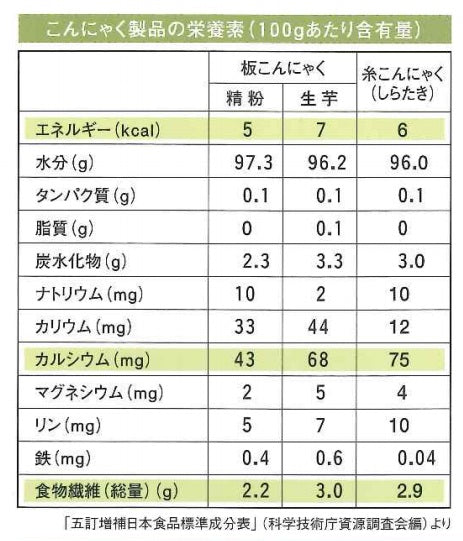 こんにゃく製品の栄養素（100gあたり含有量）

| | 板こんにゃく 精粉 | 板こんにゃく 生芋 | 糸こんにゃく（しらたき） |
|---|---|---|---|
| エネルギー（kcal） | 5 | 7 | 6 |
| 水分（g） | 97.3 | 96.2 | 96.0 |
| タンパク質（g） | 0.1 | 0.1 | 0.1 |
| 脂質（g） | 0 | 0.1 | 0 |
| 炭水化物（g） | 2.3 | 3.3 | 3.0 |
| ナトリウム（mg） | 10 | 2 | 10 |
| カリウム（mg） | 33 | 44 | 12 |
| カルシウム（mg） | 43 | 68 | 75 |
| マグネシウム（mg） | 2 | 5 | 4 |
| リン（mg） | 5 | 7 | 10 |
| 鉄（mg） | 0.4 | 0.6 | 0.04 |
| 食物繊維（総量）（g） | 2.2 | 3.0 | 2.9 |

「五訂増補日本食品標準成分表」（科学技術庁資源調査会編）より